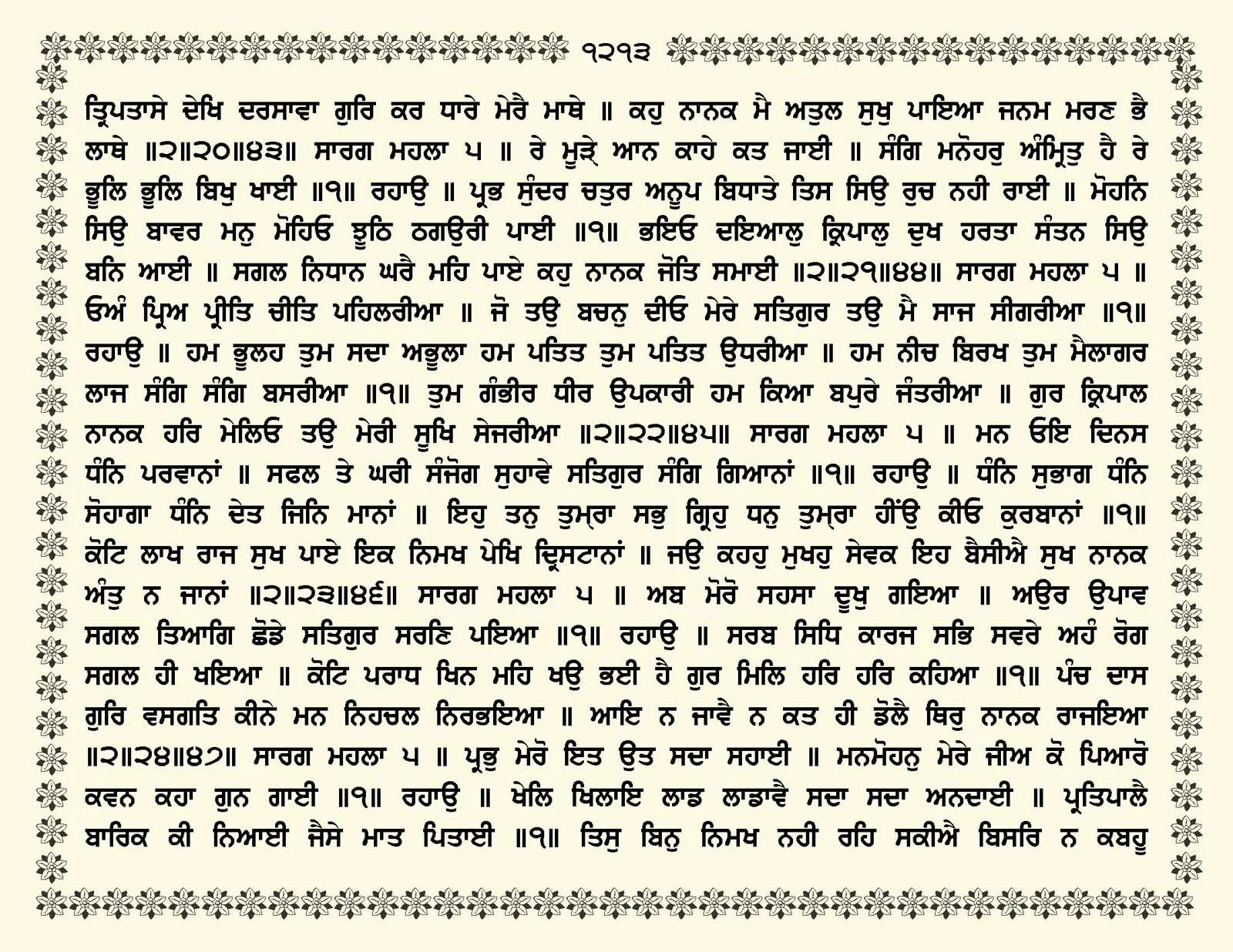 ੧੨੧੩

ਤ੍ਰਿਪਤਾਸੇ ਦੇਖਿ ਦਰਸਾਵਾ ਗੁਰਿ ਕਰ ਧਾਰੇ ਮੇਰੈ ਮਾਥੇ ॥ ਕਹੁ ਨਾਨਕ ਮੈ ਅਤੁਲ ਸੁਖੁ ਪਾਇਆ ਜਨਮ ਮਰਣ ਭੈ ਲਾਥੇ ॥੨॥੨੦॥੪੩॥ ਸਾਰਗ ਮਹਲਾ ੫ ॥ ਰੇ ਮੂੜ੍ਹੇ ਆਨ ਕਾਹੇ ਕਤ ਜਾਈ ॥ ਸੰਗਿ ਮਨੋਹਰੁ ਅੰਮ੍ਰਿਤੁ ਹੈ ਰੇ ਭੂਲਿ ਭੂਲਿ ਬਿਖੁ ਖਾਈ ॥੧॥ ਰਹਾਉ ॥ ਪ੍ਰਭ ਸੁੰਦਰ ਚਤੁਰ ਅਨੂਪ ਬਿਧਾਤੇ ਤਿਸ ਸਿਉ ਰੁਚ ਨਹੀ ਰਾਈ ॥ ਮੋਹਨਿ ਸਿਉ ਬਾਵਰ ਮਨੁ ਮੋਹਿਓ ਝੂਠਿ ਠਗਉਰੀ ਪਾਈ ॥੧॥ ਭਇਓ ਦਇਆਲੁ ਕ੍ਰਿਪਾਲੁ ਦੁਖ ਹਰਤਾ ਸੰਤਨ ਸਿਉ ਬਨਿ ਆਈ ॥ ਸਗਲ ਨਿਧਾਨ ਘਰੈ ਮਹਿ ਪਾਏ ਕਹੁ ਨਾਨਕ ਜੋਤਿ ਸਮਾਈ ॥੨॥੨੧॥੪੪॥ ਸਾਰਗ ਮਹਲਾ ੫ ॥ ਓਅੰ ਪ੍ਰਿਅ ਪ੍ਰੀਤਿ ਚੀਤਿ ਪਹਿਲਰੀਆ ॥ ਜੋ ਤਉ ਬਚਨੁ ਦੀਓ ਮੇਰੇ ਸਤਿਗੁਰ ਤਉ ਮੈ ਸਾਜ ਸੀਗਰੀਆ ॥੧॥ ਰਹਾਉ ॥ ਹਮ ਭੂਲਹ ਤੁਮ ਸਦਾ ਅਭੂਲਾ ਹਮ ਪਤਿਤ ਤੁਮ ਪਤਿਤ ਉਧਰੀਆ ॥ ਹਮ ਨੀਚ ਬਿਰਖ ਤੁਮ ਮੈਲਾਗਰ ਲਾਜ ਸੰਗਿ ਸੰਗਿ ਬਸਰੀਆ ॥੧॥ ਤੁਮ ਗੰਭੀਰ ਧੀਰ ਉਪਕਾਰੀ ਹਮ ਕਿਆ ਬਪੁਰੇ ਜੰਤਰੀਆ ॥ ਗੁਰ ਕ੍ਰਿਪਾਲ ਨਾਨਕ ਹਰਿ ਮੇਲਿਓ ਤਉ ਮੇਰੀ ਸੂਖਿ ਸੇਜਰੀਆ ॥੨॥੨੨॥੪੫॥ ਸਾਰਗ ਮਹਲਾ ੫ ॥ ਮਨ ਓਇ ਦਿਨਸ ਧੰਨਿ ਪਰਵਾਨਾਂ ॥ ਸਫਲ ਤੇ ਘਰੀ ਸੰਜੋਗ ਸੁਹਾਵੇ ਸਤਿਗੁਰ ਸੰਗਿ ਗਿਆਨਾਂ ॥੧॥ ਰਹਾਉ ॥ ਧੰਨਿ ਸੁਭਾਗ ਧੰਨਿ ਸੋਹਾਗਾ ਧੰਨਿ ਦੇਤ ਜਿਨਿ ਮਾਨਾਂ ॥ ਇਹੁ ਤਨੁ ਤੁਮ੍ਰਾ ਸਭੁ ਗ੍ਰਿਹੁ ਧਨੁ ਤੁਮ੍ਰਾ ਹੀਂਉ ਕੀਓ ਕੁਰਬਾਨਾਂ ॥੧॥ ਕੋਟਿ ਲਾਖ ਰਾਜ ਸੁਖ ਪਾਏ ਇਕ ਨਿਮਖ ਪੇਖਿ ਦ੍ਰਿਸਟਾਨਾਂ ॥ ਜਉ ਕਹਹੁ ਮੁਖਹੁ ਸੇਵਕ ਇਹ ਬੈਸੀਐ ਸੁਖ ਨਾਨਕ ਅੰਤੁ ਨ ਜਾਨਾਂ ॥੨॥੨੩॥੪੬॥ ਸਾਰਗ ਮਹਲਾ ੫ ॥ ਅਬ ਮੋਰੋ ਸਹਸਾ ਦੂਖੁ ਗਇਆ ॥ ਅਉਰ ਉਪਾਵ ਸਗਲ ਤਿਆਗਿ ਛੋਡੇ ਸਤਿਗੁਰ ਸਰਣਿ ਪਇਆ ॥੧॥ ਰਹਾਉ ॥ ਸਰਬ ਸਿਧਿ ਕਾਰਜ ਸਭਿ ਸਵਰੇ ਅਹੰ ਰੋਗ ਸਗਲ ਹੀ ਖਇਆ ॥ ਕੋਟਿ ਪਰਾਧ ਖਿਨ ਮਹਿ ਖਉ ਭਈ ਹੈ ਗੁਰ ਮਿਲਿ ਹਰਿ ਹਰਿ ਕਹਿਆ ॥੧॥ ਪੰਚ ਦਾਸ ਗੁਰਿ ਵਸਗਤਿ ਕੀਨੇ ਮਨ ਨਿਹਚਲ ਨਿਰਭਇਆ ॥ ਆਇ ਨ ਜਾਵੈ ਨ ਕਤ ਹੀ ਡੋਲੈ ਥਿਰੁ ਨਾਨਕ ਰਾਜਇਆ ॥੨॥੨੪॥੪੭॥ ਸਾਰਗ ਮਹਲਾ ੫ ॥ ਪ੍ਰਭੁ ਮੇਰੋ ਇਤ ਉਤ ਸਦਾ ਸਹਾਈ ॥ ਮਨਮੋਹਨੁ ਮੇਰੇ ਜੀਅ ਕੋ ਪਿਆਰੋ ਕਵਨ ਕਹਾ ਗੁਨ ਗਾਈ ॥੧॥ ਰਹਾਉ ॥ ਖੇਲਿ ਖਿਲਾਇ ਲਾਡ ਲਾਡਾਵੈ ਸਦਾ ਸਦਾ ਅਨਦਾਈ ॥ ਪ੍ਰਤਿਪਾਲੈ ਬਾਰਿਕ ਕੀ ਨਿਆਈ ਜੈਸੇ ਮਾਤ ਪਿਤਾਈ ॥੧॥ ਤਿਸੁ ਬਿਨੁ ਨਿਮਖ ਨਹੀ ਰਹਿ ਸਕੀਐ ਬਿਸਰਿ ਨ ਕਬਹੂ